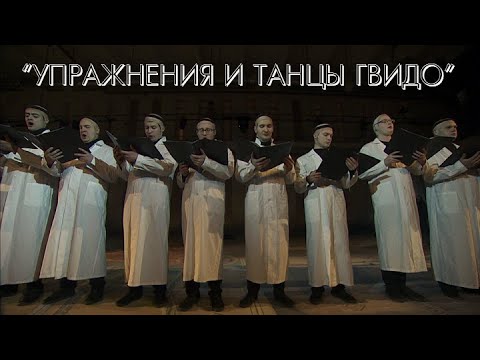 “УПРАЖНЕНИЯ И ТАНЦЫ ГВИДО“